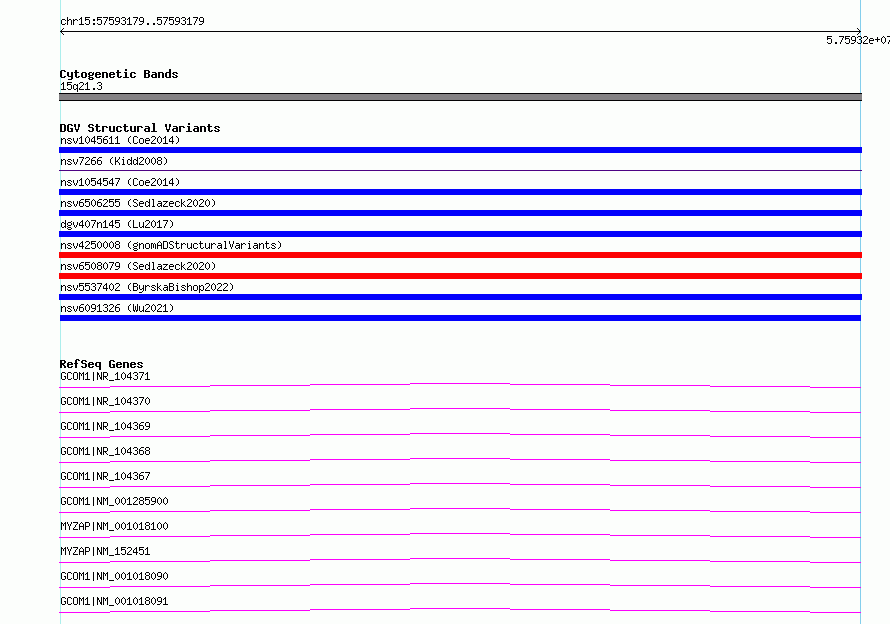 chr15:57593179..57593179

5.75932e+07

Cytogenetic Bands
15q21.3

DGV Structural Variants
nsv1045611 (Coe2014)
nsv7266 (Kidd2008)
nsv1054547 (Coe2014)
nsv6506255 (Sedlazeck2020)
dgv407n145 (Lu2017)
nsv4250008 (gnomADStructuralVariants)
nsv6508079 (Sedlazeck2020)
nsv5537402 (ByrskaBishop2022)
nsv6091326 (Wu2021)

RefSeq Genes
GCOM1|NR_104371
GCOM1|NR_104370
GCOM1|NR_104369
GCOM1|NR_104368
GCOM1|NR_104367
GCOM1|NM_001285900
MYZAP|NM_001018100
MYZAP|NM_152451
GCOM1|NM_001018090
GCOM1|NM_001018091